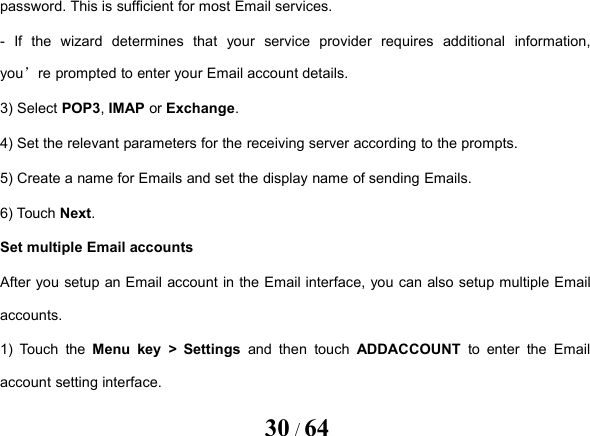 password. This is sufficient for most Email services.

- If the wizard determines that your service provider requires additional information, you’re prompted to enter your Email account details.

3) Select POP3, IMAP or Exchange.

4) Set the relevant parameters for the receiving server according to the prompts.

5) Create a name for Emails and set the display name of sending Emails.

6) Touch Next.

Set multiple Email accounts

After you setup an Email account in the Email interface, you can also setup multiple Email accounts.

1) Touch the Menu key > Settings and then touch ADDACCOUNT to enter the Email account setting interface.

30 / 64